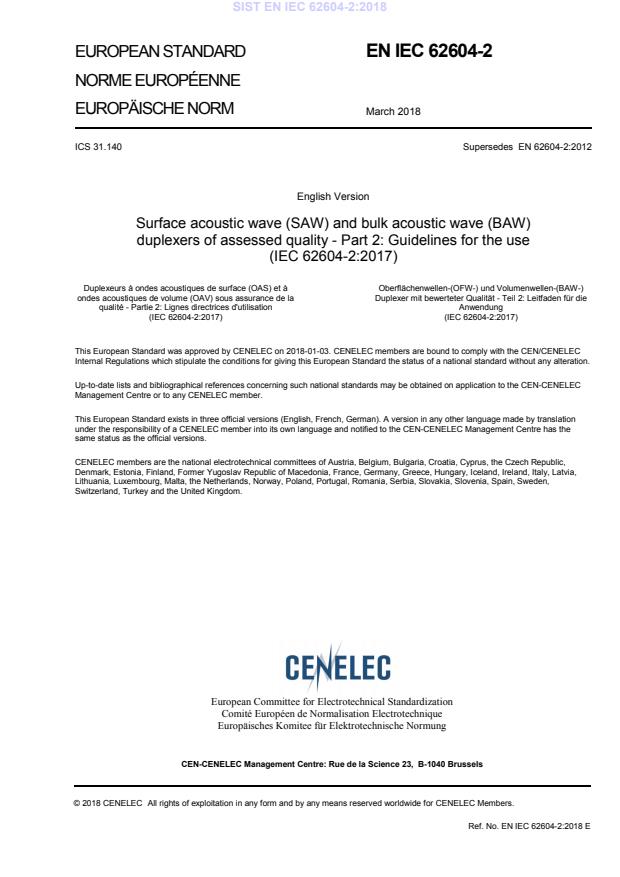 SIST EN IEC 62604-2:2018

EUROPEAN STANDARD
NORME EUROPÉENNE
EUROPÄISCHE NORM

EN IEC 62604-2

March 2018

ICS 31.140

Supersedes EN 62604-2:2012

English Version

Surface acoustic wave (SAW) and bulk acoustic wave (BAW) duplexers of assessed quality - Part 2: Guidelines for the use (IEC 62604-2:2017)

Duplexeurs à ondes acoustiques de surface (OAS) et à ondes acoustiques de volume (OAV) sous assurance de la qualité - Partie 2: Lignes directrices d'utilisation (IEC 62604-2:2017)

Oberflächenwellen-(OFW-) und Volumenwellen-(BAW-) Duplexer mit bewerteter Qualität - Teil 2: Leitfaden für die Anwendung (IEC 62604-2:2017)

This European Standard was approved by CENELEC on 2018-01-03. CENELEC members are bound to comply with the CEN/CENELEC Internal Regulations which stipulate the conditions for giving this European Standard the status of a national standard without any alteration.

Up-to-date lists and bibliographical references concerning such national standards may be obtained on application to the CEN-CENELEC Management Centre or to any CENELEC member.

This European Standard exists in three official versions (English, French, German). A version in any other language made by translation under the responsibility of a CENELEC member into its own language and notified to the CEN-CENELEC Management Centre has the same status as the official versions.

CENELEC members are the national electrotechnical committees of Austria, Belgium, Bulgaria, Croatia, Cyprus, the Czech Republic, Denmark, Estonia, Finland, Former Yugoslav Republic of Macedonia, France, Germany, Greece, Hungary, Iceland, Ireland, Italy, Latvia, Lithuania, Luxembourg, Malta, the Netherlands, Norway, Poland, Portugal, Romania, Serbia, Slovakia, Slovenia, Spain, Sweden, Switzerland, Turkey and the United Kingdom.

CENELEC

European Committee for Electrotechnical Standardization
Comité Européen de Normalisation Electrotechnique
Europäisches Komitee für Elektrotechnische Normung

CEN-CENELEC Management Centre: Rue de la Science 23, B-1040 Brussels

© 2018 CENELEC All rights of exploitation in any form and by any means reserved worldwide for CENELEC Members.

Ref. No. EN IEC 62604-2:2018 E